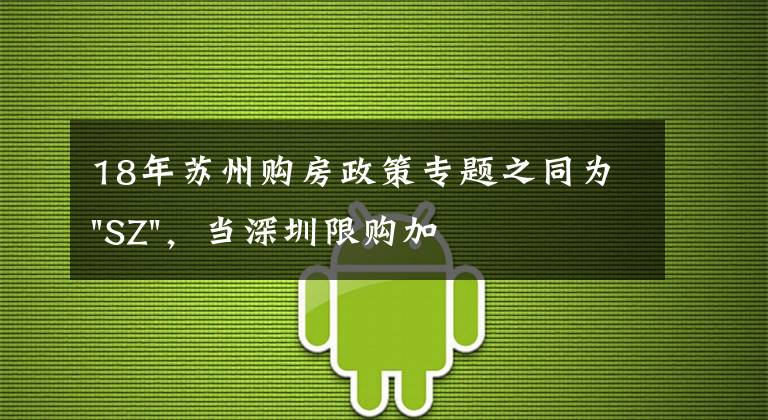 18年苏州购房政策专题之同为"SZ"，当深圳限购加